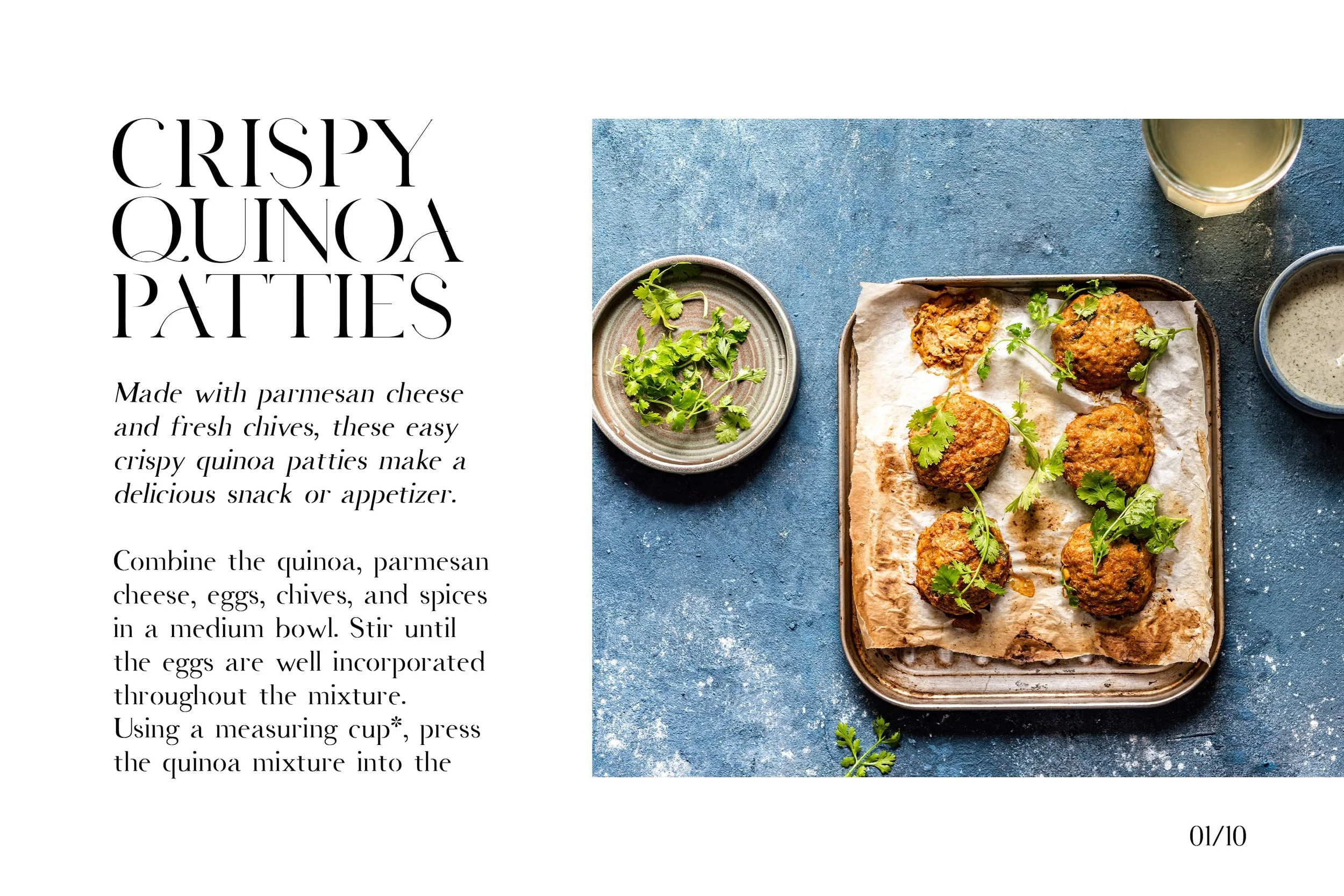 CRISPY
QUINOA
PATTIES

Made with parmesan cheese and fresh chives, these easy crispy quinoa patties make a delicious snack or appetizer.

Combine the quinoa, parmesan cheese, eggs, chives, and spices in a medium bowl. Stir until the eggs are well incorporated throughout the mixture.
Using a measuring cup*, press the quinoa mixture into the

01/10